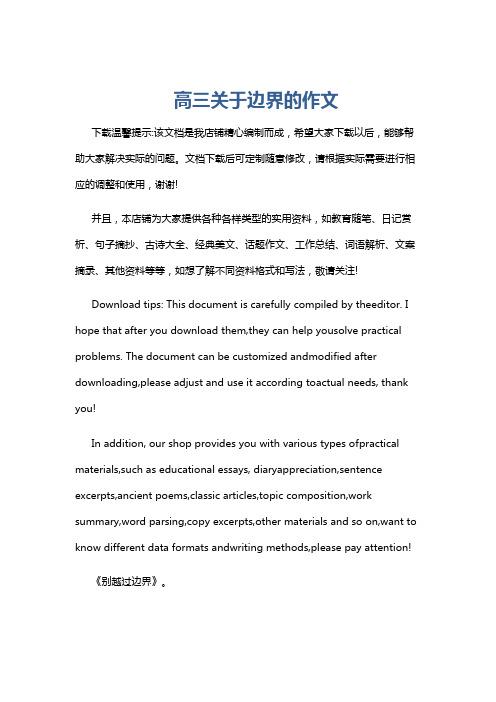 高三关于边界的作文

下载温馨提示:该文档是我店铺精心编制而成，希望大家下载以后，能够帮助大家解决实际的问题。文档下载后可定制随意修改，请根据实际需要进行相应的调整和使用，谢谢!

并且，本店铺为大家提供各种各样类型的实用资料，如教育随笔、日记赏析、句子摘抄、古诗大全、经典美文、话题作文、工作总结、词语解析、文案摘录、其他资料等等，如想了解不同资料格式和写法，敬请关注!

Download tips: This document is carefully compiled by theeditor. I hope that after you download them,they can help yousolve practical problems. The document can be customized andmodified after downloading,please adjust and use it according toactual needs, thank you!

In addition, our shop provides you with various types ofpractical materials,such as educational essays, diaryappreciation,sentence excerpts,ancient poems,classic articles,topic composition,work summary,word parsing,copy excerpts,other materials and so on,want to know different data formats andwriting methods,please pay attention!

《别越过边界》。